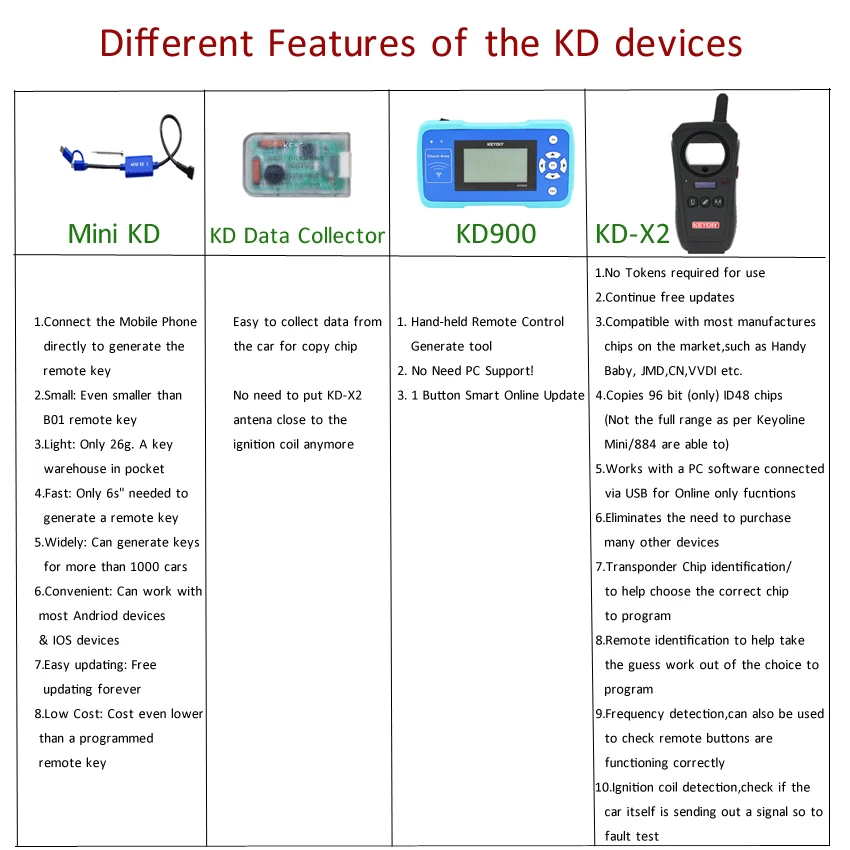 Different Features of the KD devices

| Mini KD | KD Data Collector | KD900 | KD-X2 |
|---|---|---|---|
| 1.Connect the Mobile Phone directly to generate the remote key 2.Small: Even smaller than B01 remote key 3.Light: Only 26g. A key warehouse in pocket 4.Fast: Only 6s" needed to generate a remote key 5.Widely: Can generate keys for more than 1000 cars 6.Convenient: Can work with most Andriod devices & IOS devices 7.Easy updating: Free updating forever 8.Low Cost: Cost even lower than a programmed remote key | Easy to collect data from the car for copy chip No need to put KD-X2 antena close to the ignition coil anymore | 1. Hand-held Remote Control Generate tool 2. No Need PC Support! 3. 1 Button Smart Online Update | 1.No Tokens required for use 2.Continue free updates 3.Compatible with most manufactures chips on the market,such as Handy Baby, JMD,CN,VVDI etc. 4.Copies 96 bit (only) ID48 chips (Not the full range as per Keyoline Mini/884 are able to) 5.Works with a PC software connected via USB for Online only fucntions 6.Eliminates the need to purchase many other devices 7.Transponder Chip identification/ to help choose the correct chip to program 8.Remote identification to help take the guess work out of the choice to program 9.Frequency detection,can also be used to check remote buttons are functioning correctly 10.Ignition coil detection,check if the car itself is sending out a signal so to fault test |